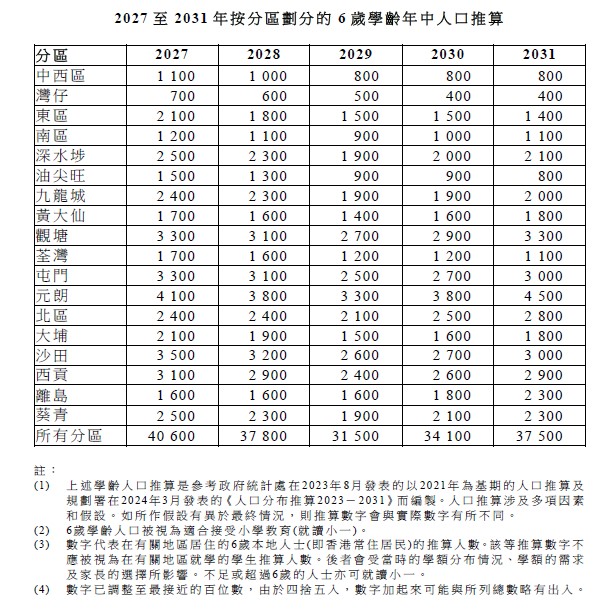 2027 至 2031 年按分區劃分的 6 歲學齡年中人口推算

| 分區 | 2027 | 2028 | 2029 | 2030 | 2031 |
|---|---|---|---|---|---|
| 中西區 | 1 100 | 1 000 | 800 | 800 | 800 |
| 灣仔 | 700 | 600 | 500 | 400 | 400 |
| 東區 | 2 100 | 1 800 | 1 500 | 1 500 | 1 400 |
| 南區 | 1 200 | 1 100 | 900 | 1 000 | 1 100 |
| 深水埗 | 2 500 | 2 300 | 1 900 | 2 000 | 2 100 |
| 油尖旺 | 1 500 | 1 300 | 900 | 900 | 800 |
| 九龍城 | 2 400 | 2 300 | 1 900 | 1 900 | 2 000 |
| 黃大仙 | 1 700 | 1 600 | 1 400 | 1 600 | 1 800 |
| 觀塘 | 3 300 | 3 100 | 2 700 | 2 900 | 3 300 |
| 荃灣 | 1 700 | 1 600 | 1 200 | 1 200 | 1 100 |
| 屯門 | 3 300 | 3 100 | 2 500 | 2 700 | 3 000 |
| 元朗 | 4 100 | 3 800 | 3 300 | 3 800 | 4 500 |
| 北區 | 2 400 | 2 400 | 2 100 | 2 500 | 2 800 |
| 大埔 | 2 100 | 1 900 | 1 500 | 1 600 | 1 800 |
| 沙田 | 3 500 | 3 200 | 2 600 | 2 700 | 3 000 |
| 西貢 | 3 100 | 2 900 | 2 400 | 2 600 | 2 900 |
| 離島 | 1 600 | 1 600 | 1 600 | 1 800 | 2 300 |
| 葵青 | 2 500 | 2 300 | 1 900 | 2 100 | 2 300 |
| 所有分區 | 40 600 | 37 800 | 31 500 | 34 100 | 37 500 |

註：
(1) 上述學齡人口推算是參考政府統計處在2023年8月發表的以2021年為基期的人口推算及規劃署在2024年3月發表的《人口分布推算2023－2031》而編製。人口推算涉及多項因素和假設。如所作假設有異於最終情況，則推算數字會與實際數字有所不同。
(2) 6歲學齡人口被視為適合接受小學教育(就讀小一)。
(3) 數字代表在有關地區居住的6歲本地人士(即香港常住居民)的推算人數。該等推算數字不應被視為在有關地區就學的學生推算人數。後者會受當時的學額分布情況、學額的需求及家長的選擇所影響。不足或超過6歲的人士亦可就讀小一。
(4) 數字已調整至最接近的百位數，由於四捨五入，數字加起來可能與所列總數略有出入。